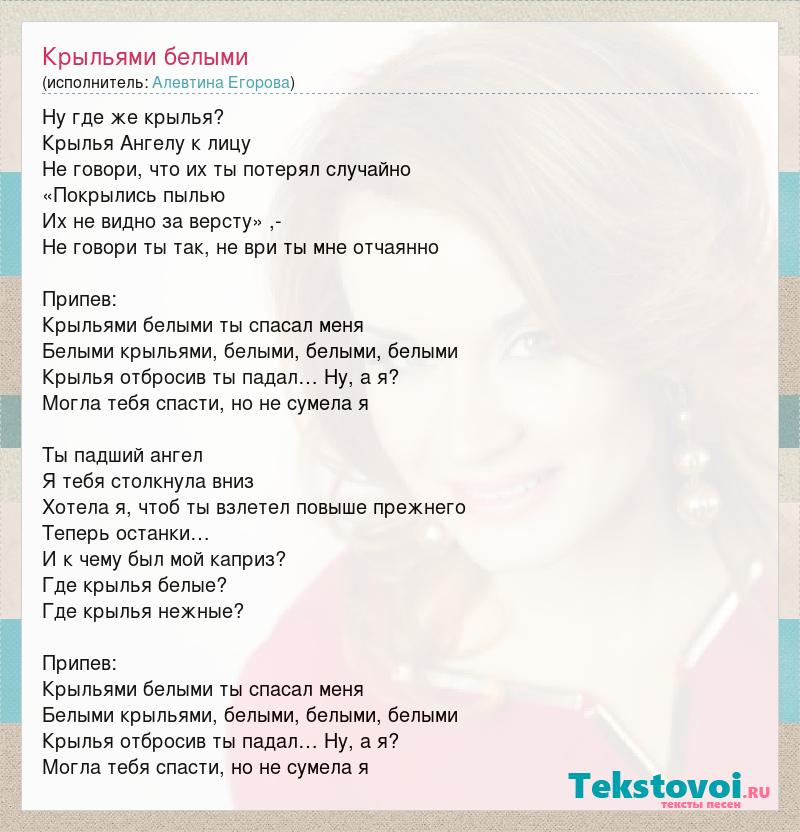 Крыльями белыми
(исполнитель: Алевтина Егорова)

Ну где же крылья?
Крылья Ангелу к лицу
Не говори, что их ты потерял случайно
«Покрылись пылью
Их не видно за версту» ,-
Не говори ты так, не ври ты мне отчаянно

Припев:
Крыльями белыми ты спасал меня
Белыми крыльями, белыми, белыми, белыми
Крылья отбросив ты падал… Ну, а я?
Могла тебя спасти, но не сумела я

Ты падший ангел
Я тебя столкнула вниз
Хотела я, чтоб ты взлетел повыше прежнего
Теперь останки…
И к чему был мой каприз?
Где крылья белые?
Где крылья нежные?

Припев:
Крыльями белыми ты спасал меня
Белыми крыльями, белыми, белыми, белыми
Крылья отбросив ты падал… Ну, а я?
Могла тебя спасти, но не сумела я

Tekstovoi.ru
тексты песен